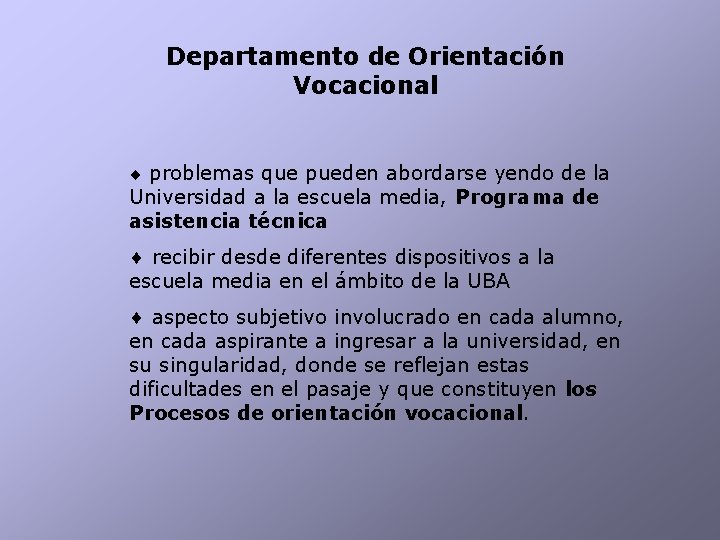 Departamento de Orientación Vocacional

♦ problemas que pueden abordarse yendo de la Universidad a la escuela media, Programa de asistencia técnica

♦ recibir desde diferentes dispositivos a la escuela media en el ámbito de la UBA

♦ aspecto subjetivo involucrado en cada alumno, en cada aspirante a ingresar a la universidad, en su singularidad, donde se reflejan estas dificultades en el pasaje y que constituyen los Procesos de orientación vocacional.